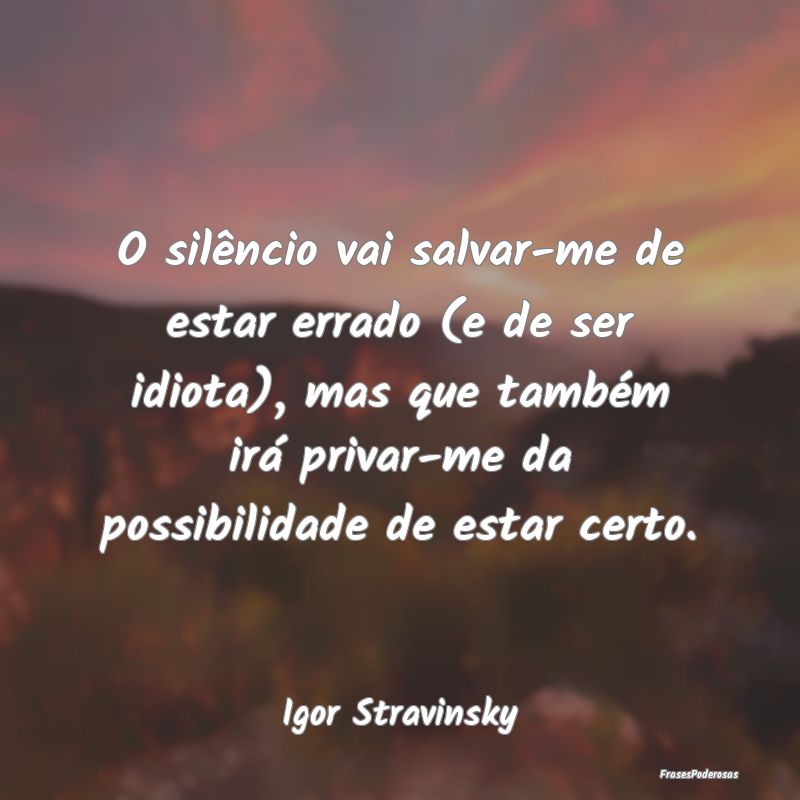 O silêncio vai salvar-me de estar errado (e de ser idiota), mas que também irá privar-me da possibilidade de estar certo.

Igor Stravinsky

FrasesPoderosas